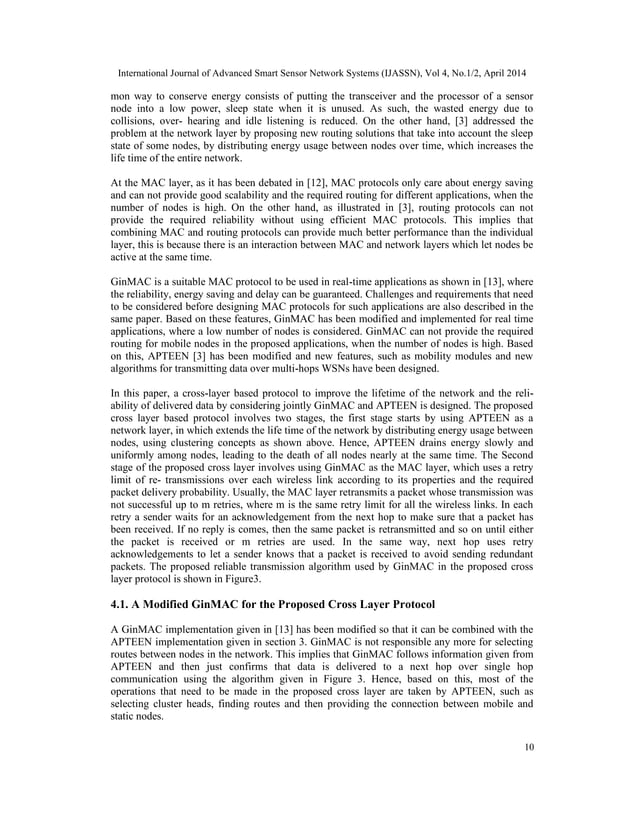 International Journal of Advanced Smart Sensor Network Systems (IJASSN), Vol 4, No.1/2, April 2014

mon way to conserve energy consists of putting the transceiver and the processor of a sensor node into a low power, sleep state when it is unused. As such, the wasted energy due to collisions, over- hearing and idle listening is reduced. On the other hand, [3] addressed the problem at the network layer by proposing new routing solutions that take into account the sleep state of some nodes, by distributing energy usage between nodes over time, which increases the life time of the entire network.

At the MAC layer, as it has been debated in [12], MAC protocols only care about energy saving and can not provide good scalability and the required routing for different applications, when the number of nodes is high. On the other hand, as illustrated in [3], routing protocols can not provide the required reliability without using efficient MAC protocols. This implies that combining MAC and routing protocols can provide much better performance than the individual layer, this is because there is an interaction between MAC and network layers which let nodes be active at the same time.

GinMAC is a suitable MAC protocol to be used in real-time applications as shown in [13], where the reliability, energy saving and delay can be guaranteed. Challenges and requirements that need to be considered before designing MAC protocols for such applications are also described in the same paper. Based on these features, GinMAC has been modified and implemented for real time applications, where a low number of nodes is considered. GinMAC can not provide the required routing for mobile nodes in the proposed applications, when the number of nodes is high. Based on this, APTEEN [3] has been modified and new features, such as mobility modules and new algorithms for transmitting data over multi-hops WSNs have been designed.

In this paper, a cross-layer based protocol to improve the lifetime of the network and the reliability of delivered data by considering jointly GinMAC and APTEEN is designed. The proposed cross layer based protocol involves two stages, the first stage starts by using APTEEN as a network layer, in which extends the life time of the network by distributing energy usage between nodes, using clustering concepts as shown above. Hence, APTEEN drains energy slowly and uniformly among nodes, leading to the death of all nodes nearly at the same time. The Second stage of the proposed cross layer involves using GinMAC as the MAC layer, which uses a retry limit of re- transmissions over each wireless link according to its properties and the required packet delivery probability. Usually, the MAC layer retransmits a packet whose transmission was not successful up to m retries, where m is the same retry limit for all the wireless links. In each retry a sender waits for an acknowledgement from the next hop to make sure that a packet has been received. If no reply is comes, then the same packet is retransmitted and so on until either the packet is received or m retries are used. In the same way, next hop uses retry acknowledgements to let a sender knows that a packet is received to avoid sending redundant packets. The proposed reliable transmission algorithm used by GinMAC in the proposed cross layer protocol is shown in Figure3.

4.1. A Modified GinMAC for the Proposed Cross Layer Protocol

A GinMAC implementation given in [13] has been modified so that it can be combined with the APTEEN implementation given in section 3. GinMAC is not responsible any more for selecting routes between nodes in the network. This implies that GinMAC follows information given from APTEEN and then just confirms that data is delivered to a next hop over single hop communication using the algorithm given in Figure 3. Hence, based on this, most of the operations that need to be made in the proposed cross layer are taken by APTEEN, such as selecting cluster heads, finding routes and then providing the connection between mobile and static nodes.

10